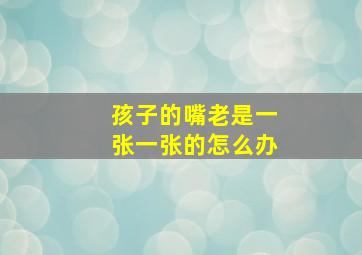 孩子的嘴老是一张一张的怎么办